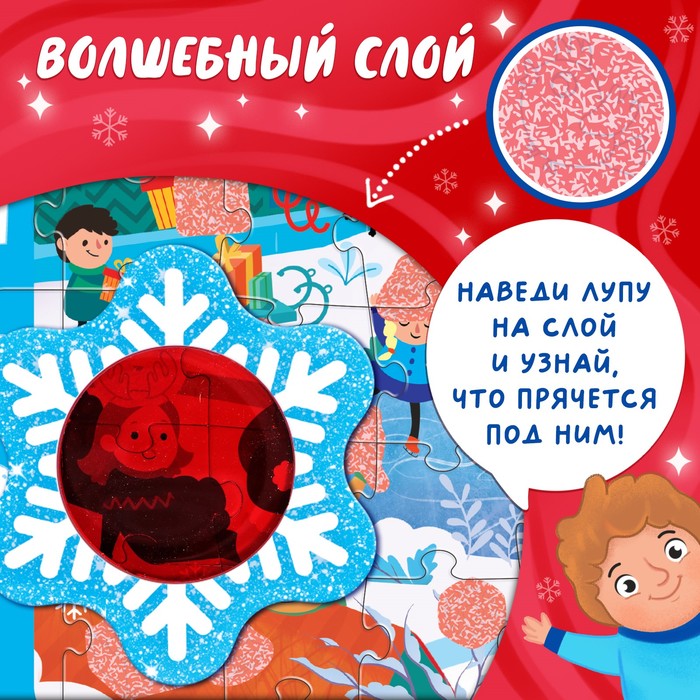 ВОЛШЕБНЫЙ СЛОЙ

НАВЕДИ ЛУПУ НА СЛОЙ И УЗНАЙ, ЧТО ПРЯЧЕТСЯ ПОД НИМ!